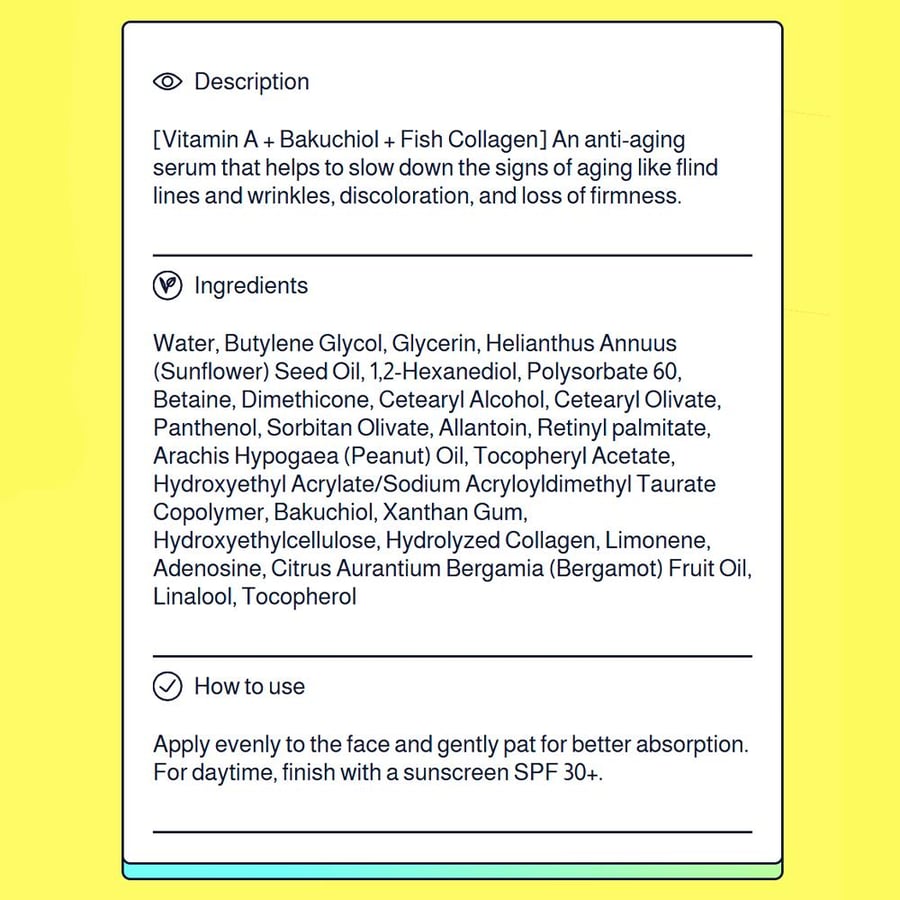 Description

[Vitamin A + Bakuchiol + Fish Collagen] An anti-aging serum that helps to slow down the signs of aging like flind lines and wrinkles, discoloration, and loss of firmness.

Ingredients

Water, Butylene Glycol, Glycerin, Helianthus Annuus (Sunflower) Seed Oil, 1,2-Hexanediol, Polysorbate 60, Betaine, Dimethicone, Cetearyl Alcohol, Cetearyl Olivate, Panthenol, Sorbitan Olivate, Allantoin, Retinyl palmitate, Arachis Hypogaea (Peanut) Oil, Tocopheryl Acetate, Hydroxyethyl Acrylate/Sodium Acryloyldimethyl Taurate Copolymer, Bakuchiol, Xanthan Gum, Hydroxyethylcellulose, Hydrolyzed Collagen, Limonene, Adenosine, Citrus Aurantium Bergamia (Bergamot) Fruit Oil, Linalool, Tocopherol

How to use

Apply evenly to the face and gently pat for better absorption. For daytime, finish with a sunscreen SPF 30+.